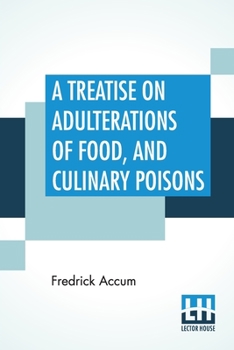 A TREATISE ON ADULTERATIONS OF FOOD, AND CULINARY POISONS

Fredrick Accum

LH
LECTOR HOUSE